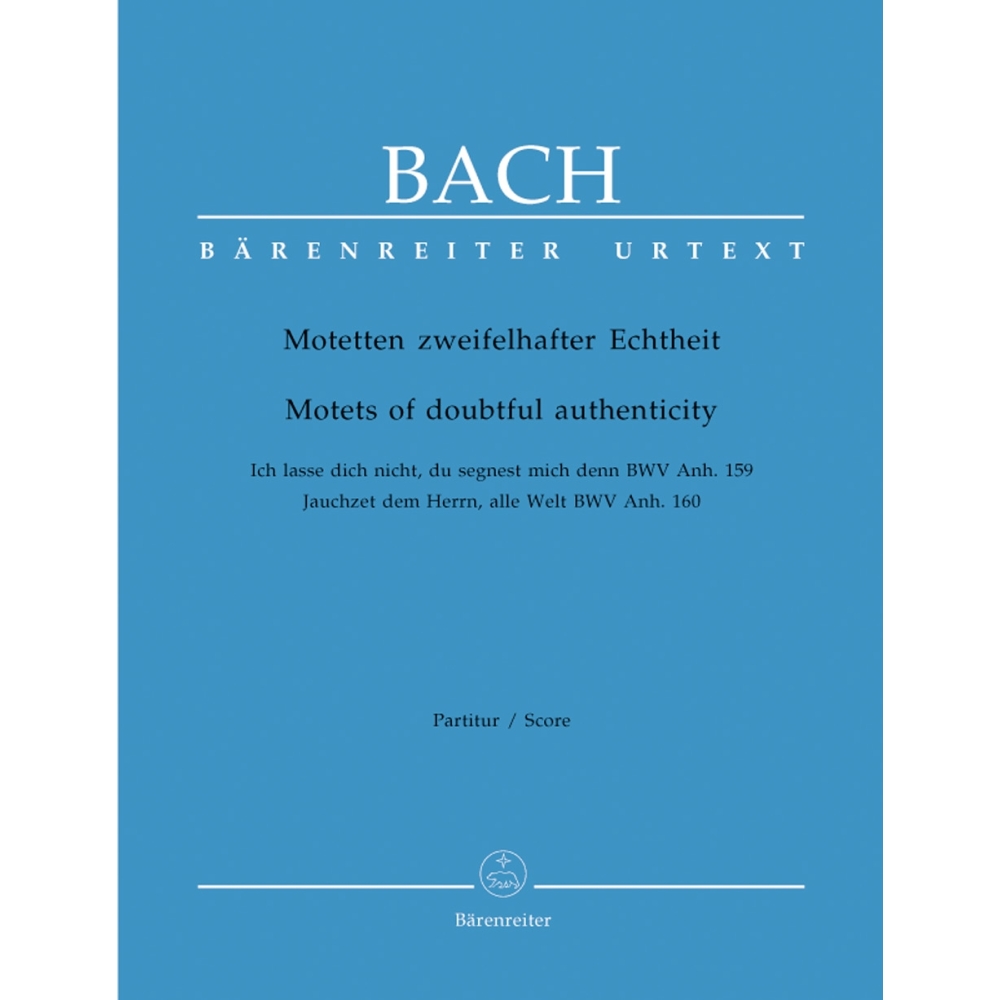 BACH

BÄRENREITER URTEXT

Motetten zweifelhafter Echtheit

Motets of doubtful authenticity

Ich lasse dich nicht, du segnest mich denn BWV Anh. 159
Jauchzet dem Herrn, alle Welt BWV Anh. 160

Partitur / Score

Bärenreiter